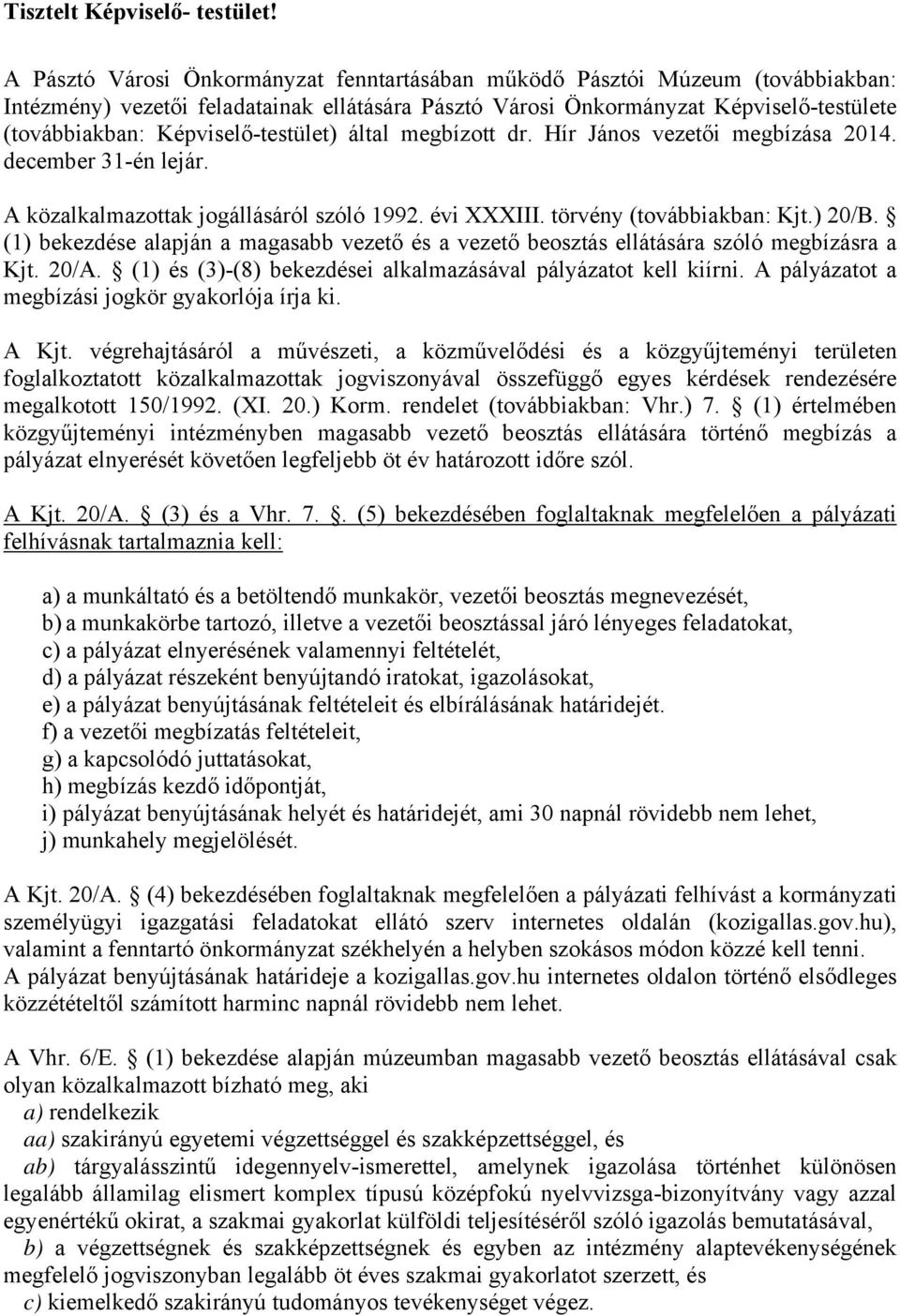 Tisztelt Képviselő- testület!

A Pásztó Városi Önkormányzat fenntartásában működő Pásztói Múzeum (továbbiakban: Intézmény) vezetői feladatainak ellátására Pásztó Városi Önkormányzat Képviselő-testülete (továbbiakban: Képviselő-testület) által megbízott dr. Hír János vezetői megbízása 2014. december 31-én lejár.

A közalkalmazottak jogállásáról szóló 1992. évi XXXIII. törvény (továbbiakban: Kjt.) 20/B. § (1) bekezdése alapján a magasabb vezető és a vezető beosztás ellátására szóló megbízásra a Kjt. 20/A. § (1) és (3)-(8) bekezdései alkalmazásával pályázatot kell kiírni. A pályázatot a megbízási jogkör gyakorlója írja ki.

A Kjt. végrehajtásáról a művészeti, a közművelődési és a közgyűjteményi területen foglalkoztatott közalkalmazottak jogviszonyával összefüggő egyes kérdések rendezésére megalkotott 150/1992. (XI. 20.) Korm. rendelet (továbbiakban: Vhr.) 7. § (1) értelmében közgyűjteményi intézményben magasabb vezető beosztás ellátására történő megbízás a pályázat elnyerését követően legfeljebb öt év határozott időre szól.

A Kjt. 20/A. § (3) és a Vhr. 7. §. (5) bekezdésében foglaltaknak megfelelően a pályázati felhívásnak tartalmaznia kell:

a) a munkáltató és a betöltendő munkakör, vezetői beosztás megnevezését,
b) a munkakörbe tartozó, illetve a vezetői beosztással járó lényeges feladatokat,
c) a pályázat elnyerésének valamennyi feltételét,
d) a pályázat részeként benyújtandó iratokat, igazolásokat,
e) a pályázat benyújtásának feltételeit és elbírálásának határidejét.
f) a vezetői megbízatás feltételeit,
g) a kapcsolódó juttatásokat,
h) megbízás kezdő időpontját,
i) pályázat benyújtásának helyét és határidejét, ami 30 napnál rövidebb nem lehet,
j) munkahely megjelölését.

A Kjt. 20/A. § (4) bekezdésében foglaltaknak megfelelően a pályázati felhívást a kormányzati személyügyi igazgatási feladatokat ellátó szerv internetes oldalán (kozigallas.gov.hu), valamint a fenntartó önkormányzat székhelyén a helyben szokásos módon közzé kell tenni. A pályázat benyújtásának határideje a kozigallas.gov.hu internetes oldalon történő elsődleges közzétételtől számított harminc napnál rövidebb nem lehet.

A Vhr. 6/E. § (1) bekezdése alapján múzeumban magasabb vezető beosztás ellátásával csak olyan közalkalmazott bízható meg, aki
a) rendelkezik
aa) szakirányú egyetemi végzettséggel és szakképzettséggel, és
ab) tárgyalásszintű idegennyelv-ismerettel, amelynek igazolása történhet különösen legalább államilag elismert komplex típusú középfokú nyelvvizsga-bizonyítvány vagy azzal egyenértékű okirat, a szakmai gyakorlat külföldi teljesítéséről szóló igazolás bemutatásával,
b) a végzettségnek és szakképzettségnek és egyben az intézmény alaptevékenységének megfelelő jogviszonyban legalább öt éves szakmai gyakorlatot szerzett, és
c) kiemelkedő szakirányú tudományos tevékenységet végez.